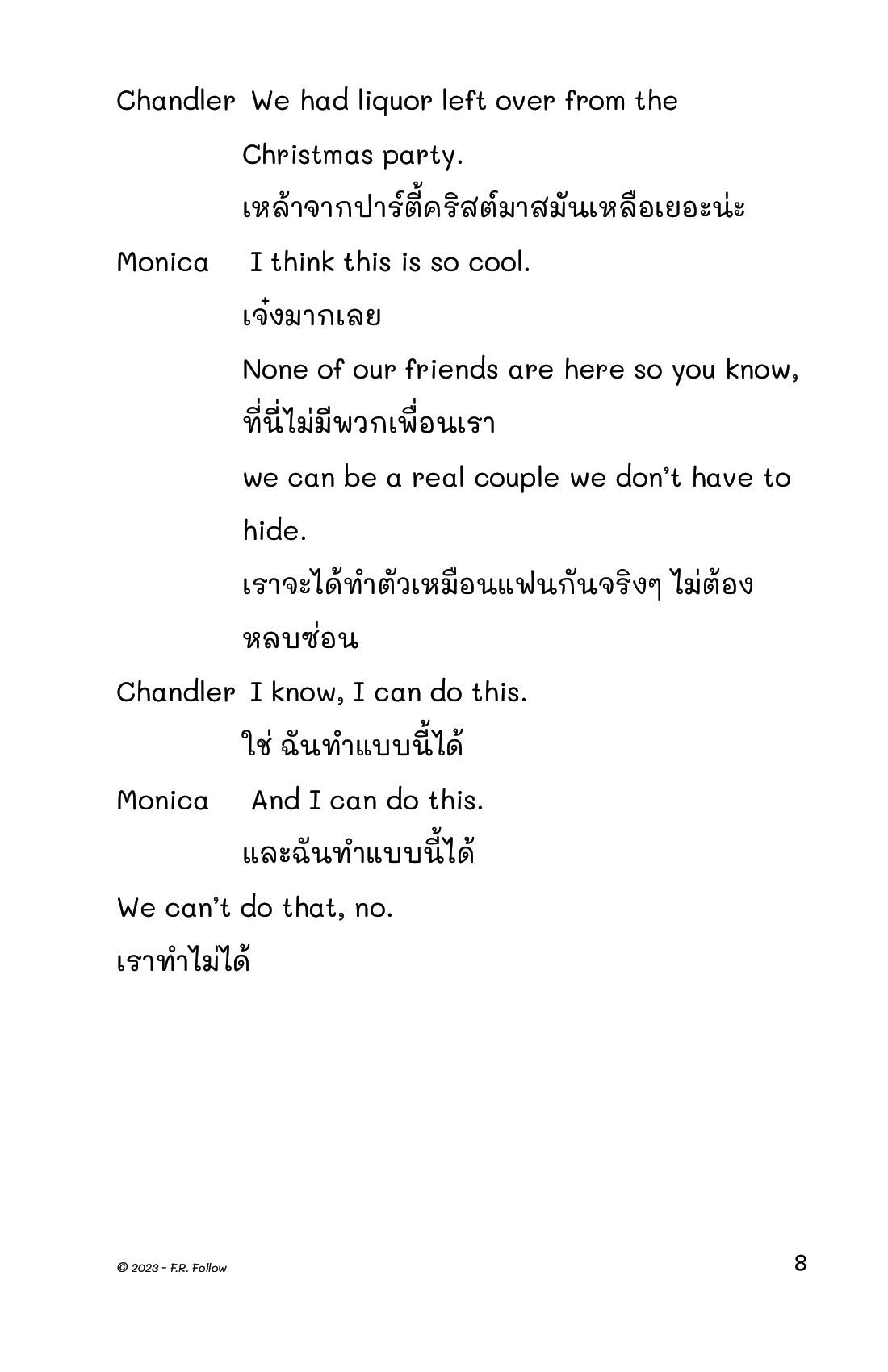 Chandler We had liquor left over from the Christmas party.
เหล้าจากปาร์ตี้คริสต์มาสมันเหลือเยอะน่ะ

Monica I think this is so cool.
เจ๋งมากเลย
None of our friends are here so you know,
ที่นี่ไม่มีพวกเพื่อนเรา
we can be a real couple we don't have to hide.
เราจะได้ทำตัวเหมือนแฟนกันจริงๆ ไม่ต้องหลบซ่อน

Chandler I know, I can do this.
ใช่ ฉันทำแบบนี้ได้

Monica And I can do this.
และฉันทำแบบนี้ได้

We can't do that, no.
เราทำไม่ได้

© 2023 - F.R. Follow

8